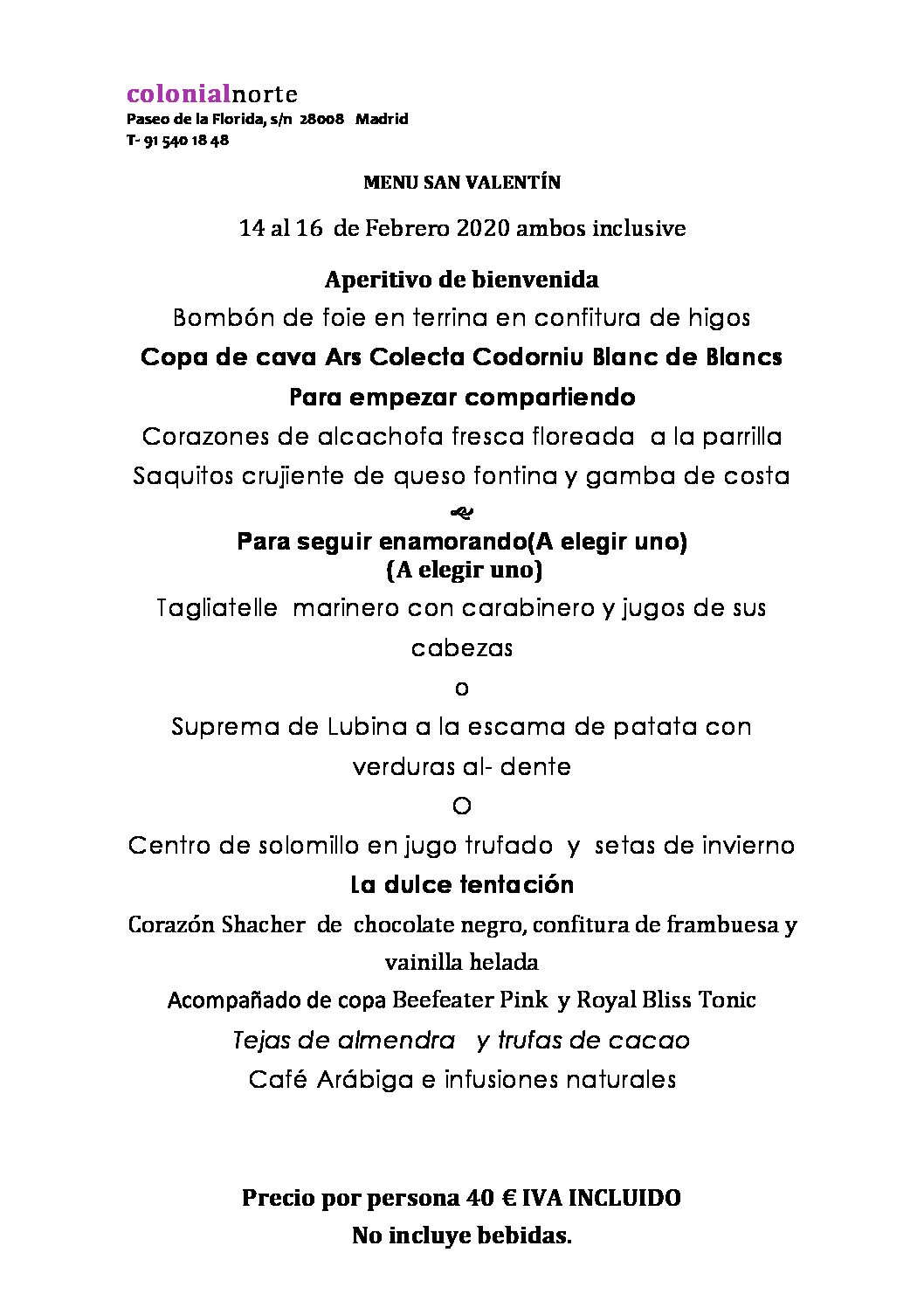 colonialnorte
Paseo de la Florida, s/n 28008 Madrid
T- 91 540 18 48

MENU SAN VALENTÍN

14 al 16 de Febrero 2020 ambos inclusive

Aperitivo de bienvenida

Bombón de foie en terrina en confitura de higos

Copa de cava Ars Colecta Codorniu Blanc de Blancs

Para empezar compartiendo

Corazones de alcachofa fresca floreada a la parrilla

Saquitos crujiente de queso fontina y gamba de costa

Para seguir enamorando(A elegir uno)
(A elegir uno)

Tagliatelle marinero con carabinero y jugos de sus cabezas

o

Suprema de Lubina a la escama de patata con verduras al- dente

O

Centro de solomillo en jugo trufado y setas de invierno

La dulce tentación

Corazón Shacher de chocolate negro, confitura de frambuesa y vainilla helada

Acompañado de copa Beefeater Pink y Royal Bliss Tonic

Tejas de almendra y trufas de cacao

Café Arábiga e infusiones naturales

Precio por persona 40 € IVA INCLUIDO
No incluye bebidas.